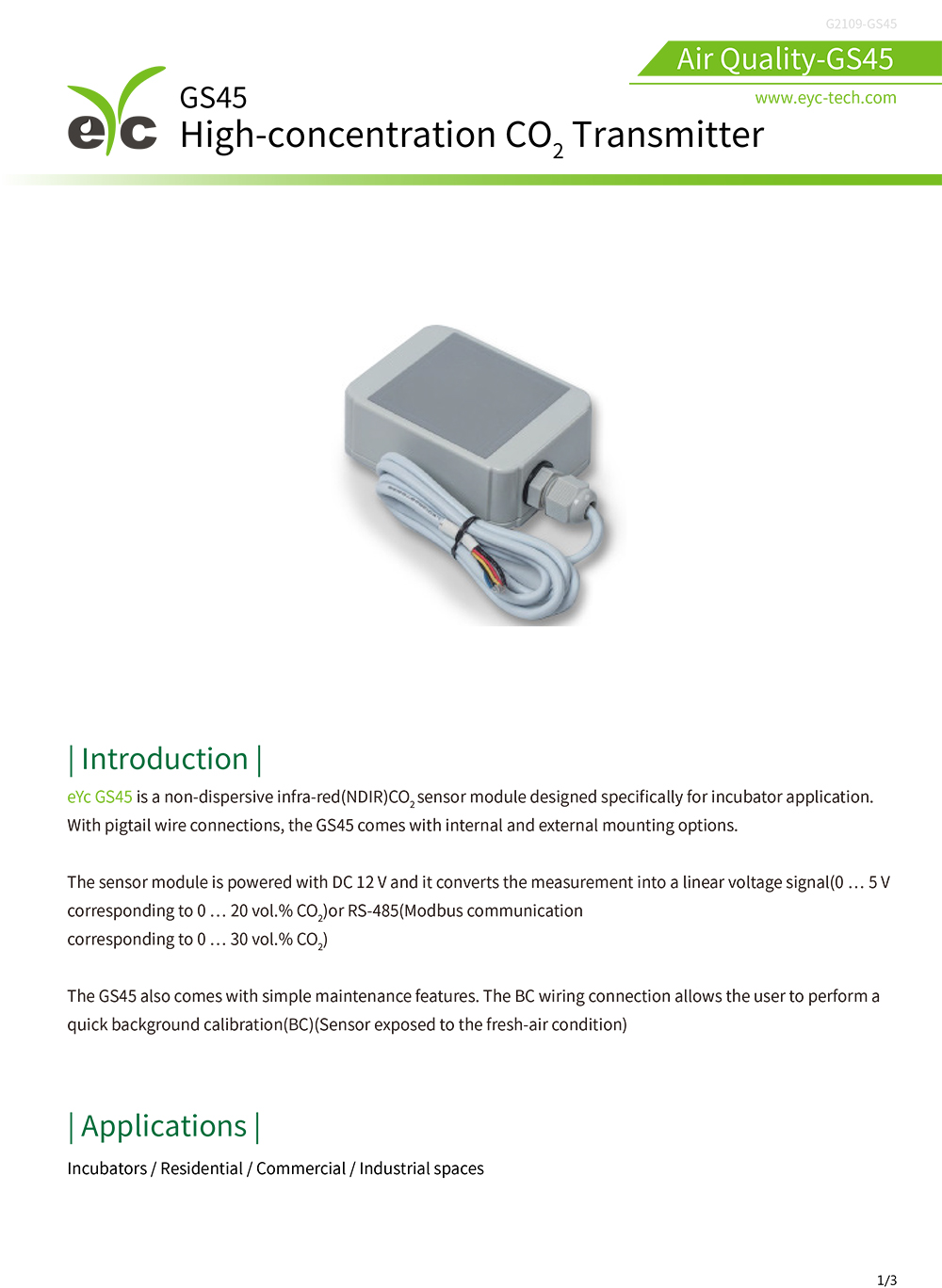 G2109-GS45

Air Quality-GS45

www.eyc-tech.com

eYc

GS45
High-concentration $CO_2$ Transmitter

| Introduction |

eYc GS45 is a non-dispersive infra-red(NDIR)$CO_2$ sensor module designed specifically for incubator application. With pigtail wire connections, the GS45 comes with internal and external mounting options.

The sensor module is powered with DC 12 V and it converts the measurement into a linear voltage signal(0 … 5 V corresponding to 0 … 20 vol.% $CO_2$)or RS-485(Modbus communication corresponding to 0 … 30 vol.% $CO_2$)

The GS45 also comes with simple maintenance features. The BC wiring connection allows the user to perform a quick background calibration(BC)(Sensor exposed to the fresh-air condition)

| Applications |

Incubators / Residential / Commercial / Industrial spaces

1/3